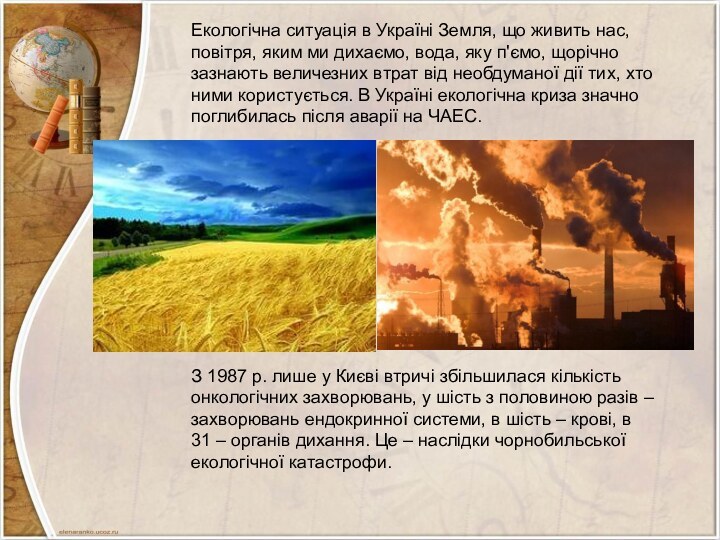 Екологічна ситуація в Україні Земля, що живить нас, повітря, яким ми дихаємо, вода, яку п'ємо, щорічно зазнають величезних втрат від необдуманої дії тих, хто ними користується. В Україні екологічна криза значно поглибилась після аварії на ЧАЕС.

З 1987 р. лише у Києві втричі збільшилася кількість онкологічних захворювань, у шість з половиною разів – захворювань ендокринної системи, в шість – крові, в 31 – органів дихання. Це – наслідки чорнобильської екологічної катастрофи.

elenaranko.ucoz.ru